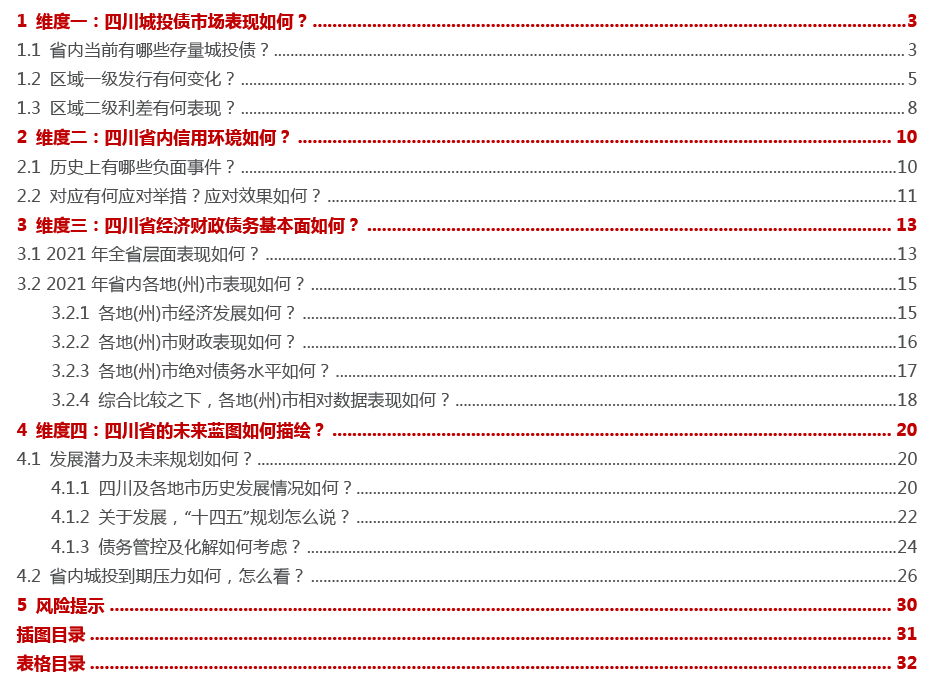 1 维度一：四川城投债市场表现如何？ ........ 3
1.1 省内当前有哪些存量城投债？ ........ 3
1.2 区域一级发行有何变化？ ........ 5
1.3 区域二级利差有何表现？ ........ 8
2 维度二：四川省内信用环境如何？ ........ 10
2.1 历史上有哪些负面事件？ ........ 10
2.2 对应有何应对举措？应对效果如何？ ........ 11
3 维度三：四川省经济财政债务基本面如何？ ........ 13
3.1 2021 年全省层面表现如何？ ........ 13
3.2 2021 年省内各地(州)市表现如何？ ........ 15
3.2.1 各地(州)市经济发展如何？ ........ 15
3.2.2 各地(州)市财政表现如何？ ........ 16
3.2.3 各地(州)市绝对债务水平如何？ ........ 17
3.2.4 综合比较之下，各地(州)市相对数据表现如何？ ........ 18
4 维度四：四川省的未来蓝图如何描绘？ ........ 20
4.1 发展潜力及未来规划如何？ ........ 20
4.1.1 四川及各地市历史发展情况如何？ ........ 20
4.1.2 关于发展，“十四五”规划怎么说？ ........ 22
4.1.3 债务管控及化解如何考虑？ ........ 24
4.2 省内城投到期压力如何，怎么看？ ........ 26
5 风险提示 ........ 30
插图目录 ........ 31
表格目录 ........ 32